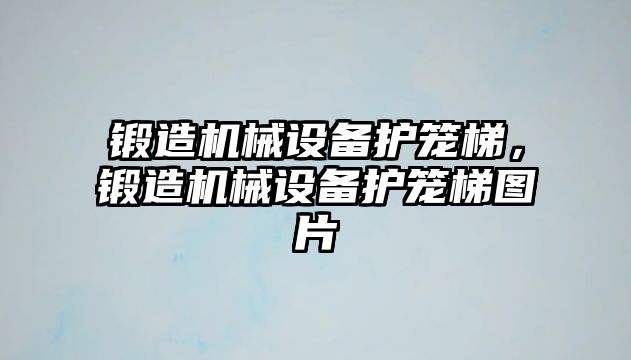 锻造机械设备护笼梯，锻造机械设备护笼梯图片